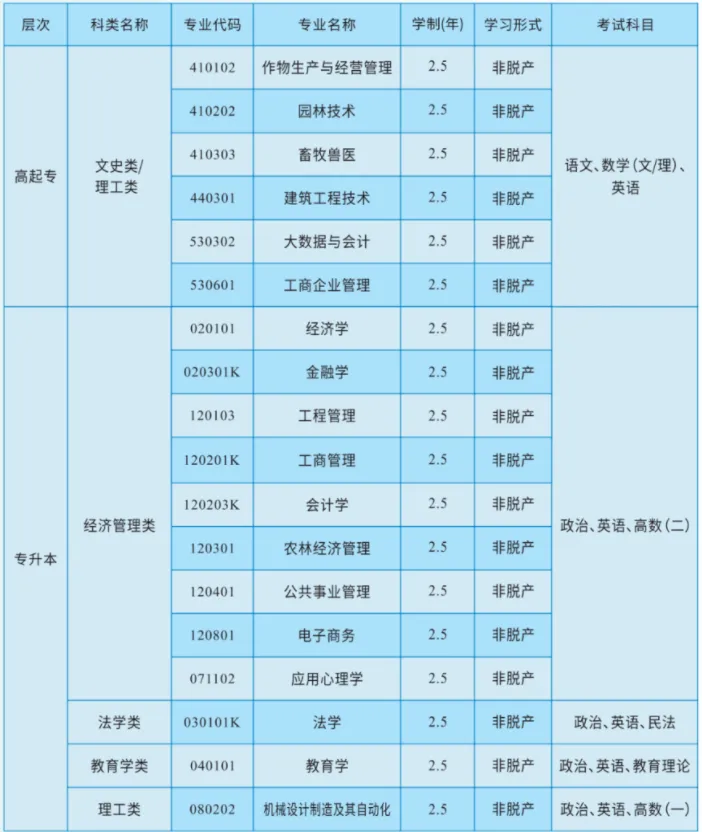 | 层次 | 科类名称 | 专业代码 | 专业名称 | 学制(年) | 学习形式 | 考试科目 |
|---|---|---|---|---|---|---|
| 高起专 | 文史类/理工类 | 410102 | 作物生产与经营管理 | 2.5 | 非脱产 | 语文、数学(文/理)、英语 |
| | | 410202 | 园林技术 | 2.5 | 非脱产 | |
| | | 410303 | 畜牧兽医 | 2.5 | 非脱产 | |
| | | 440301 | 建筑工程技术 | 2.5 | 非脱产 | |
| | | 530302 | 大数据与会计 | 2.5 | 非脱产 | |
| | | 530601 | 工商企业管理 | 2.5 | 非脱产 | |
| 专升本 | 经济管理类 | 020101 | 经济学 | 2.5 | 非脱产 | 政治、英语、高数(二) |
| | | 020301K | 金融学 | 2.5 | 非脱产 | |
| | | 120103 | 工程管理 | 2.5 | 非脱产 | |
| | | 120201K | 工商管理 | 2.5 | 非脱产 | |
| | | 120203K | 会计学 | 2.5 | 非脱产 | |
| | | 120301 | 农林经济管理 | 2.5 | 非脱产 | |
| | | 120401 | 公共事业管理 | 2.5 | 非脱产 | |
| | | 120801 | 电子商务 | 2.5 | 非脱产 | |
| | | 071102 | 应用心理学 | 2.5 | 非脱产 | |
| | 法学类 | 030101K | 法学 | 2.5 | 非脱产 | 政治、英语、民法 |
| | 教育学类 | 040101 | 教育学 | 2.5 | 非脱产 | 政治、英语、教育理论 |
| | 理工类 | 080202 | 机械设计制造及其自动化 | 2.5 | 非脱产 | 政治、英语、高数(一) |